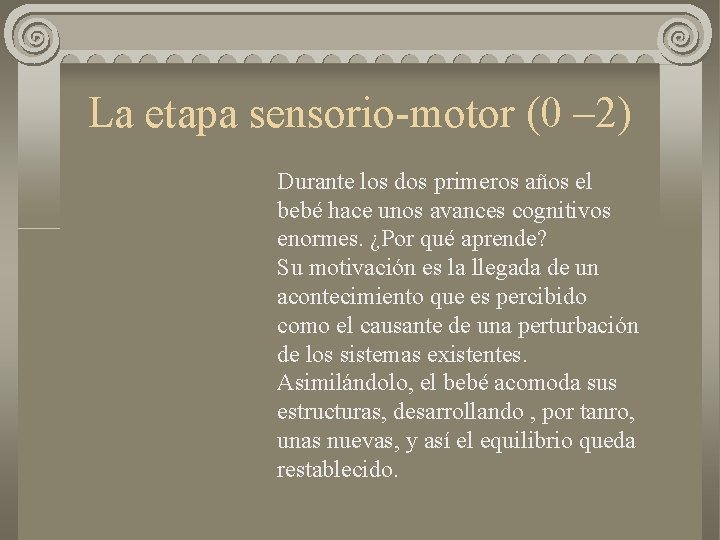 La etapa sensorio-motor (0 –2)

Durante los dos primeros años el bebé hace unos avances cognitivos enormes. ¿Por qué aprende?
Su motivación es la llegada de un acontecimiento que es percibido como el causante de una perturbación de los sistemas existentes.
Asimilándolo, el bebé acomoda sus estructuras, desarrollando , por tanro, unas nuevas, y así el equilibrio queda restablecido.